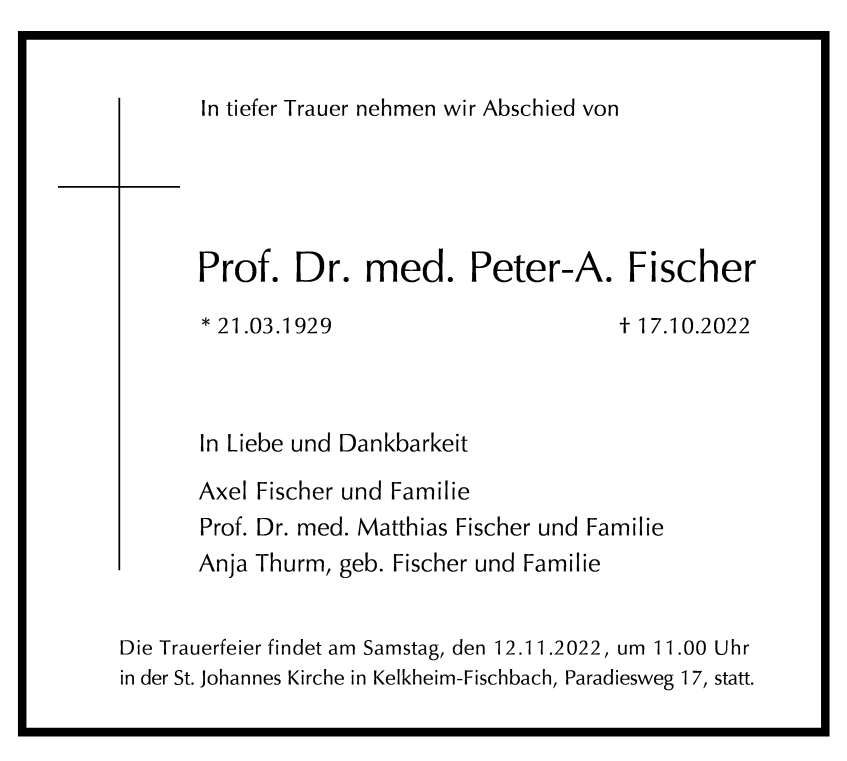 In tiefer Trauer nehmen wir Abschied von

Prof. Dr. med. Peter-A. Fischer

* 21.03.1929 † 17.10.2022

In Liebe und Dankbarkeit

Axel Fischer und Familie
Prof. Dr. med. Matthias Fischer und Familie
Anja Thurm, geb. Fischer und Familie

Die Trauerfeier findet am Samstag, den 12.11.2022, um 11.00 Uhr in der St. Johannes Kirche in Kelkheim-Fischbach, Paradiesweg 17, statt.